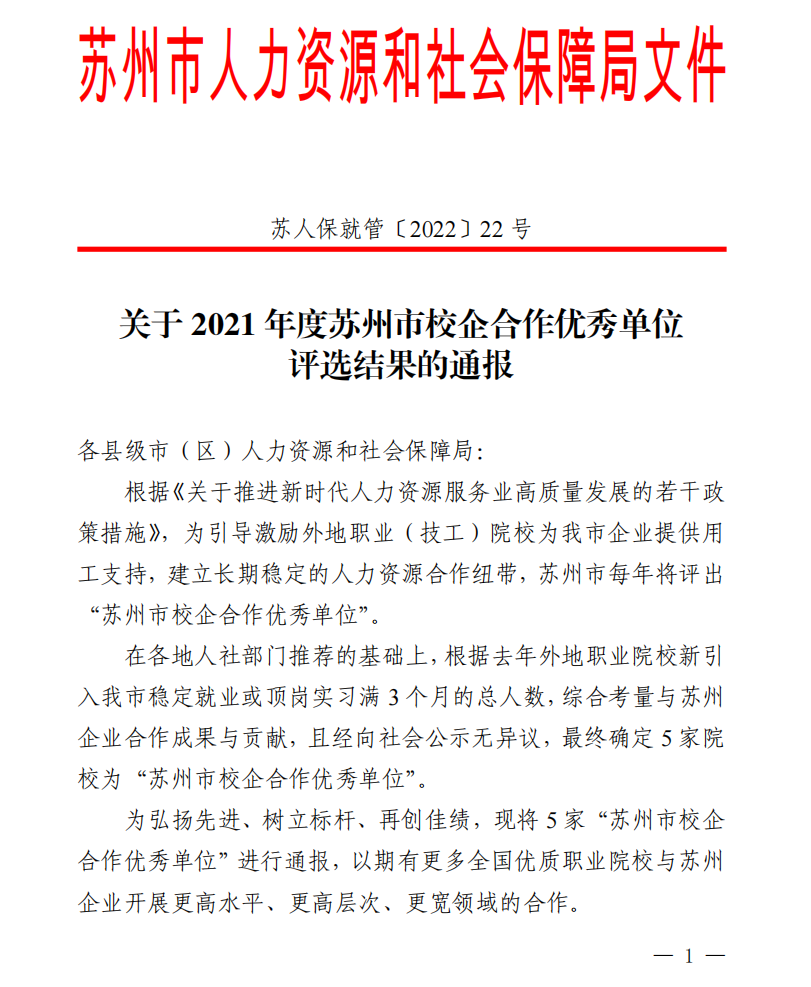 苏州市人力资源和社会保障局文件

苏人保就管〔2022〕22 号

关于 2021 年度苏州市校企合作优秀单位评选结果的通报

各县级市（区）人力资源和社会保障局：

根据《关于推进新时代人力资源服务业高质量发展的若干政策措施》，为引导激励外地职业（技工）院校为我市企业提供用工支持，建立长期稳定的人力资源合作纽带，苏州市每年将评出“苏州市校企合作优秀单位”。

在各地人社部门推荐的基础上，根据去年外地职业院校新引入我市稳定就业或顶岗实习满 3 个月的总人数，综合考量与苏州企业合作成果与贡献，且经向社会公示无异议，最终确定 5 家院校为“苏州市校企合作优秀单位”。

为弘扬先进、树立标杆、再创佳绩，现将 5 家“苏州市校企合作优秀单位”进行通报，以期有更多全国优质职业院校与苏州企业开展更高水平、更高层次、更宽领域的合作。

— 1 —